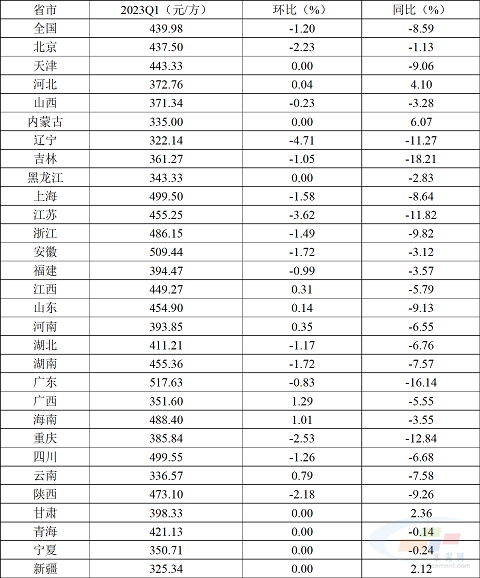 | 省市 | 2023Q1（元/方） | 环比（%） | 同比（%） |
|---|---|---|---|
| 全国 | 439.98 | -1.20 | -8.59 |
| 北京 | 437.50 | -2.23 | -1.13 |
| 天津 | 443.33 | 0.00 | -9.06 |
| 河北 | 372.76 | 0.04 | 4.10 |
| 山西 | 371.34 | -0.23 | -3.28 |
| 内蒙古 | 335.00 | 0.00 | 6.07 |
| 辽宁 | 322.14 | -4.71 | -11.27 |
| 吉林 | 361.27 | -1.05 | -18.21 |
| 黑龙江 | 343.33 | 0.00 | -2.83 |
| 上海 | 499.50 | -1.58 | -8.64 |
| 江苏 | 455.25 | -3.62 | -11.82 |
| 浙江 | 486.15 | -1.49 | -9.82 |
| 安徽 | 509.44 | -1.72 | -3.12 |
| 福建 | 394.47 | -0.99 | -3.57 |
| 江西 | 449.27 | 0.31 | -5.79 |
| 山东 | 454.90 | 0.14 | -9.13 |
| 河南 | 393.85 | 0.35 | -6.55 |
| 湖北 | 411.21 | -1.17 | -6.76 |
| 湖南 | 455.36 | -1.72 | -7.57 |
| 广东 | 517.63 | -0.83 | -16.14 |
| 广西 | 351.60 | 1.29 | -5.55 |
| 海南 | 488.40 | 1.01 | -3.55 |
| 重庆 | 385.84 | -2.53 | -12.84 |
| 四川 | 499.55 | -1.26 | -6.68 |
| 云南 | 336.57 | 0.79 | -7.58 |
| 陕西 | 473.10 | -2.18 | -9.26 |
| 甘肃 | 398.33 | 0.00 | 2.36 |
| 青海 | 421.13 | 0.00 | -0.14 |
| 宁夏 | 350.71 | 0.00 | -0.24 |
| 新疆 | 325.34 | 0.00 | 2.12 |